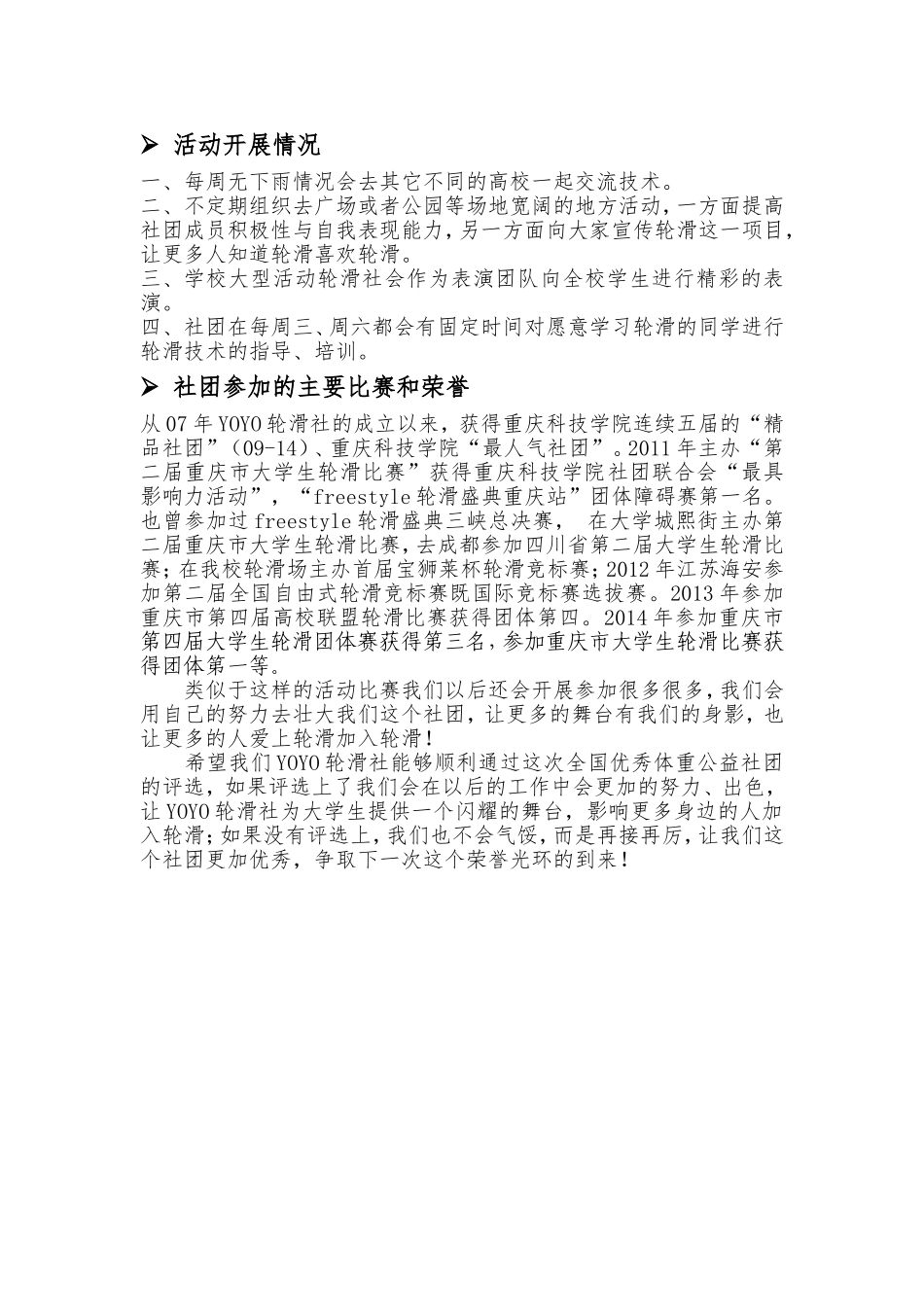 ➢ 活动开展情况

一、每周无下雨情况会去其它不同的高校一起交流技术。
二、不定期组织去广场或者公园等场地宽阔的地方活动，一方面提高社团成员积极性与自我表现能力，另一方面向大家宣传轮滑这一项目，让更多人知道轮滑喜欢轮滑。
三、学校大型活动轮滑社会作为表演团队向全校学生进行精彩的表演。
四、社团在每周三、周六都会有固定时间对愿意学习轮滑的同学进行轮滑技术的指导、培训。

➢ 社团参加的主要比赛和荣誉

从07年YOYO轮滑社的成立以来，获得重庆科技学院连续五届的“精品社团”(09-14)、重庆科技学院“最人气社团”。2011年主办“第二届重庆市大学生轮滑比赛”获得重庆科技学院社团联合会“最具影响力活动”，“freestyle轮滑盛典重庆站”团体障碍赛第一名。也曾参加过freestyle轮滑盛典三峡总决赛， 在大学城熙街主办第二届重庆市大学生轮滑比赛，去成都参加四川省第二届大学生轮滑比赛；在我校轮滑场主办首届宝狮莱杯轮滑竞标赛；2012年江苏海安参加第二届全国自由式轮滑竞标赛既国际竞标赛选拔赛。2013年参加重庆市第四届高校联盟轮滑比赛获得团体第四。2014年参加重庆市第四届大学生轮滑团体赛获得第三名，参加重庆市大学生轮滑比赛获得团体第一等。

类似于这样的活动比赛我们以后还会开展参加很多很多，我们会用自己的努力去壮大我们这个社团，让更多的舞台有我们的身影，也让更多的人爱上轮滑加入轮滑！

希望我们YOYO轮滑社能够顺利通过这次全国优秀体重公益社团的评选，如果评选上了我们会在以后的工作中会更加的努力、出色，让YOYO轮滑社为大学生提供一个闪耀的舞台，影响更多身边的人加入轮滑；如果没有评选上，我们也不会气馁，而是再接再厉，让我们这个社团更加优秀，争取下一次这个荣誉光环的到来！